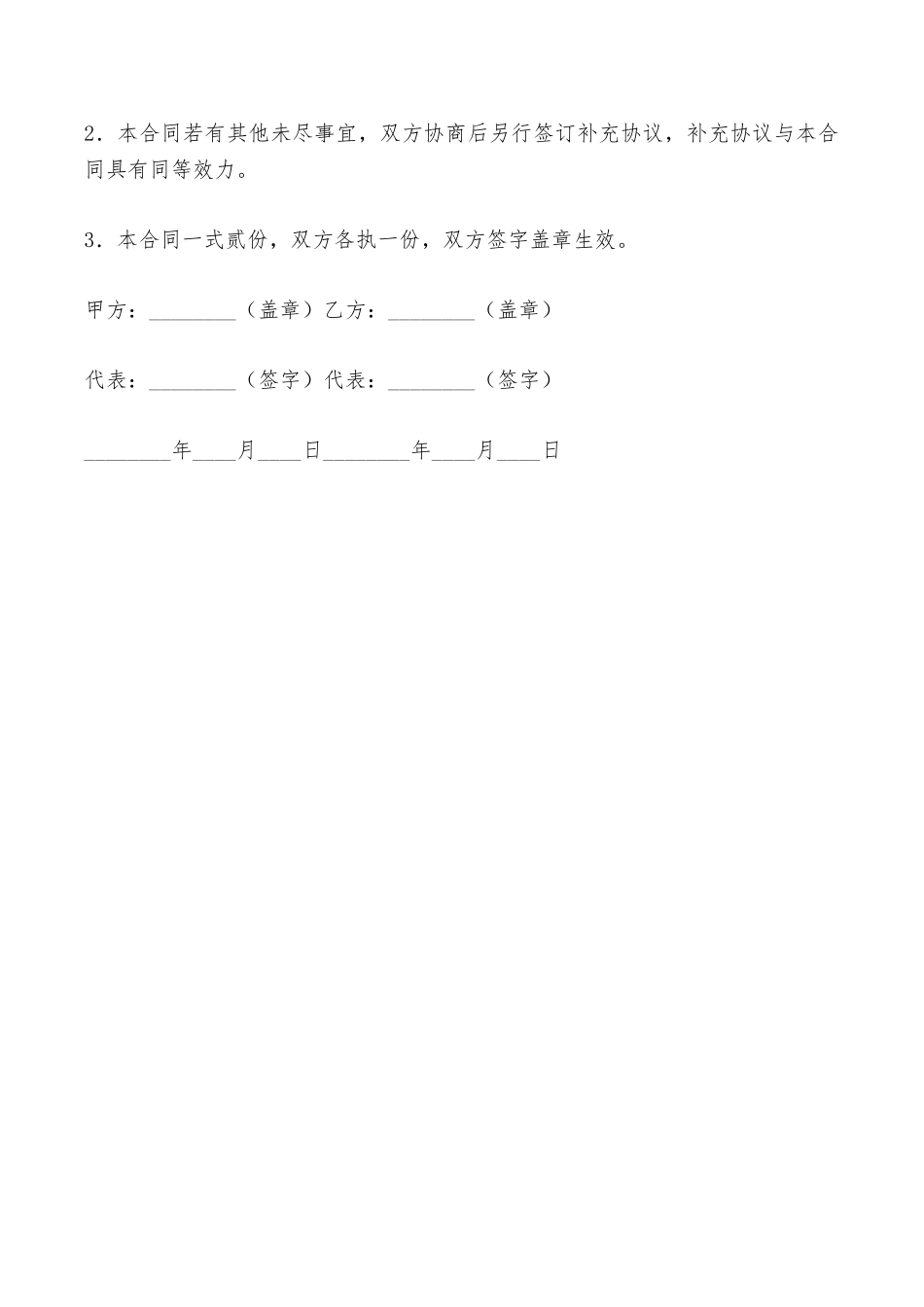 2．本合同若有其他未尽事宜，双方协商后另行签订补充协议，补充协议与本合同具有同等效力。

3．本合同一式贰份，双方各执一份，双方签字盖章生效。

甲方：________（盖章）乙方：________（盖章）

代表：________（签字）代表：________（签字）

________年____月____日________年____月____日